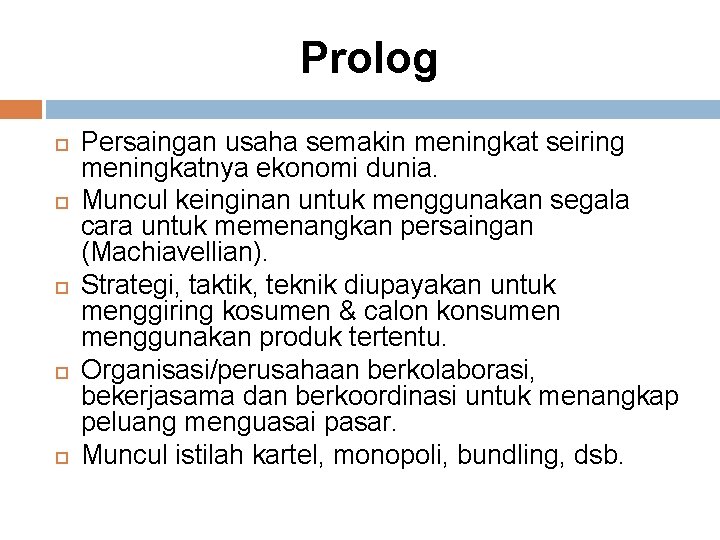 Prolog

Persaingan usaha semakin meningkat seiring meningkatnya ekonomi dunia.

Muncul keinginan untuk menggunakan segala cara untuk memenangkan persaingan (Machiavellian).

Strategi, taktik, teknik diupayakan untuk menggiring kosumen & calon konsumen menggunakan produk tertentu.

Organisasi/perusahaan berkolaborasi, bekerjasama dan berkoordinasi untuk menangkap peluang menguasai pasar.

Muncul istilah kartel, monopoli, bundling, dsb.